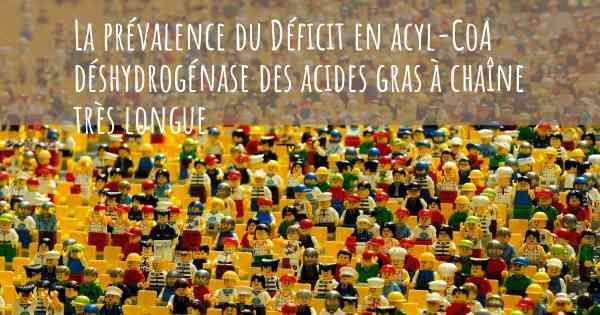 La prévalence du Déficit en acyl-CoA déshydrogénase des acides gras à chaîne très longue